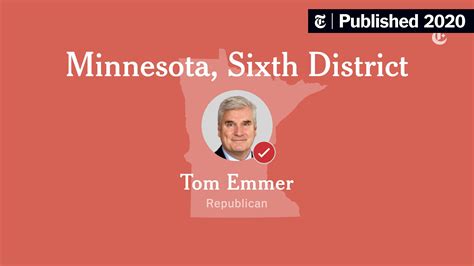 Published 2020

Minnesota, Sixth District

Tom Emmer

Republican